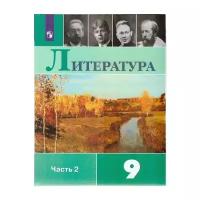 ЛИТЕРАТУРА

Часть 2

9